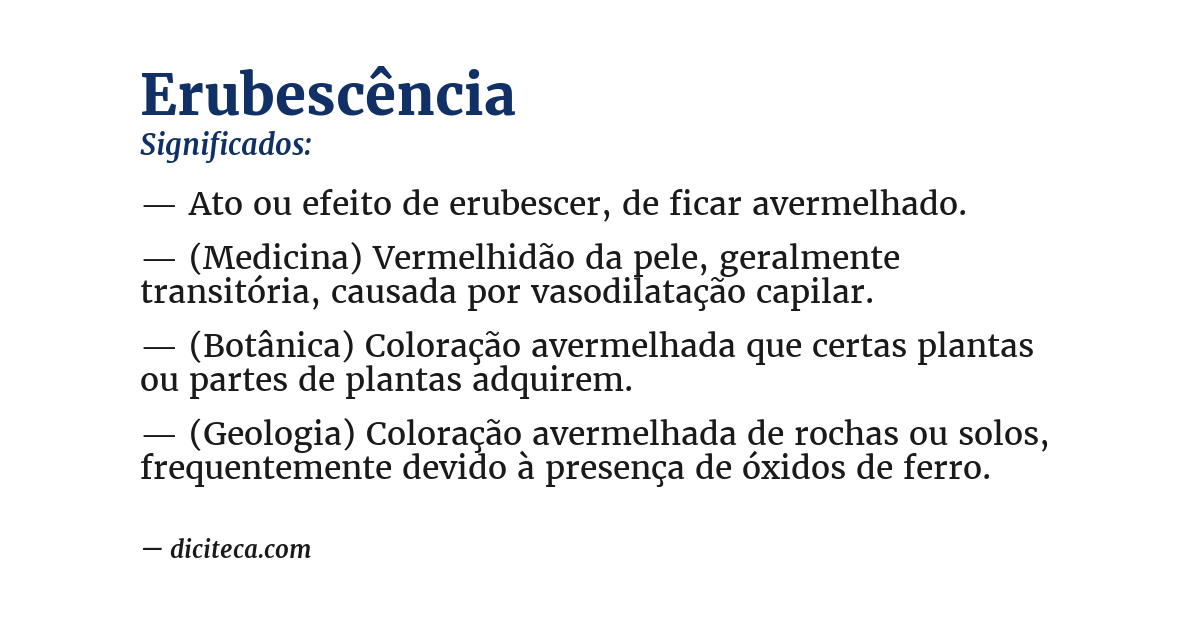 Erubescência
Significados:

— Ato ou efeito de erubescer, de ficar avermelhado.

— (Medicina) Vermelhidão da pele, geralmente transitória, causada por vasodilatação capilar.

— (Botânica) Coloração avermelhada que certas plantas ou partes de plantas adquirem.

— (Geologia) Coloração avermelhada de rochas ou solos, frequentemente devido à presença de óxidos de ferro.

— diciteca.com